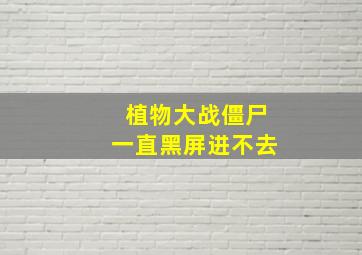 植物大战僵尸
一直黑屏进不去